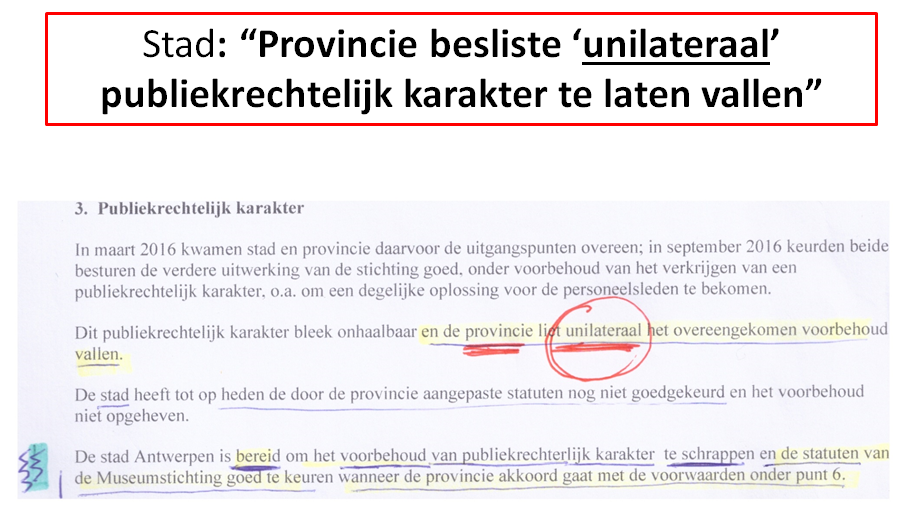 Stad: “Provincie besliste ‘unilateraal’ publiekrechtelijk karakter te laten vallen”

3. Publiekrechtelijk karakter

In maart 2016 kwamen stad en provincie daarvoor de uitgangspunten overeen; in september 2016 keurden beide besturen de verdere uitwerking van de stichting goed, onder voorbehoud van het verkrijgen van een publiekrechtelijk karakter, o.a. om een degelijke oplossing voor de personeelsleden te bekomen.

Dit publiekrechtelijk karakter bleek onhaalbaar en de provincie liet unilateraal het overeengekomen voorbehoud vallen.

De stad heeft tot op heden de door de provincie aangepaste statuten nog niet goedgekeurd en het voorbehoud niet opgeheven.

De stad Antwerpen is bereid om het voorbehoud van publiekrechterlijk karakter te schrappen en de statuten van de Museumstichting goed te keuren wanneer de provincie akkoord gaat met de voorwaarden onder punt 6.